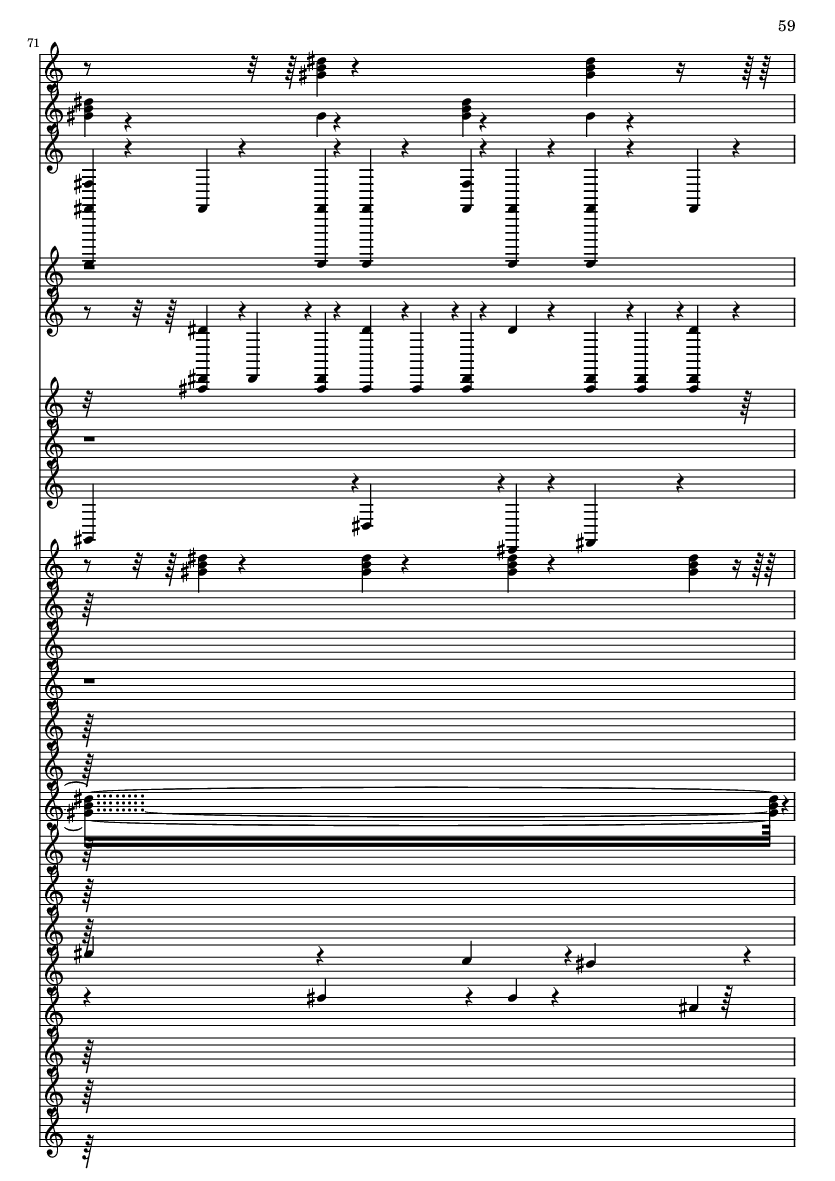 59

71